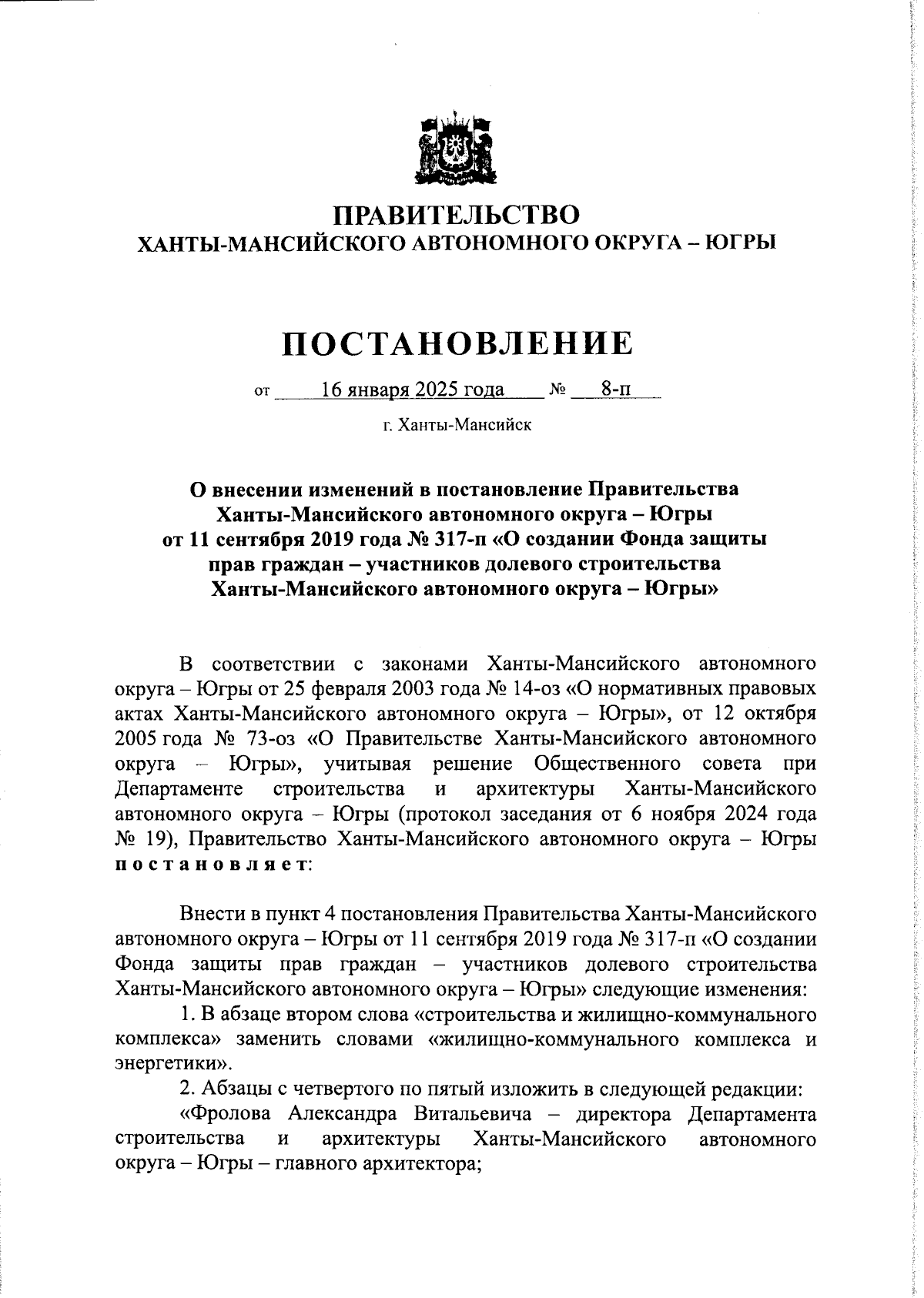 ПРАВИТЕЛЬСТВО
ХАНТЫ-МАНСИЙСКОГО АВТОНОМНОГО ОКРУГА – ЮГРЫ

ПОСТАНОВЛЕНИЕ

от 16 января 2025 года № 8-п

г. Ханты-Мансийск

О внесении изменений в постановление Правительства Ханты-Мансийского автономного округа – Югры от 11 сентября 2019 года № 317-п «О создании Фонда защиты прав граждан – участников долевого строительства Ханты-Мансийского автономного округа – Югры»

В соответствии с законами Ханты-Мансийского автономного округа – Югры от 25 февраля 2003 года № 14-оз «О нормативных правовых актах Ханты-Мансийского автономного округа – Югры», от 12 октября 2005 года № 73-оз «О Правительстве Ханты-Мансийского автономного округа – Югры», учитывая решение Общественного совета при Департаменте строительства и архитектуры Ханты-Мансийского автономного округа – Югры (протокол заседания от 6 ноября 2024 года № 19), Правительство Ханты-Мансийского автономного округа – Югры постановляет:

Внести в пункт 4 постановления Правительства Ханты-Мансийского автономного округа – Югры от 11 сентября 2019 года № 317-п «О создании Фонда защиты прав граждан – участников долевого строительства Ханты-Мансийского автономного округа – Югры» следующие изменения:

1. В абзаце втором слова «строительства и жилищно-коммунального комплекса» заменить словами «жилищно-коммунального комплекса и энергетики».

2. Абзацы с четвертого по пятый изложить в следующей редакции:

«Фролова Александра Витальевича – директора Департамента строительства и архитектуры Ханты-Мансийского автономного округа – Югры – главного архитектора;